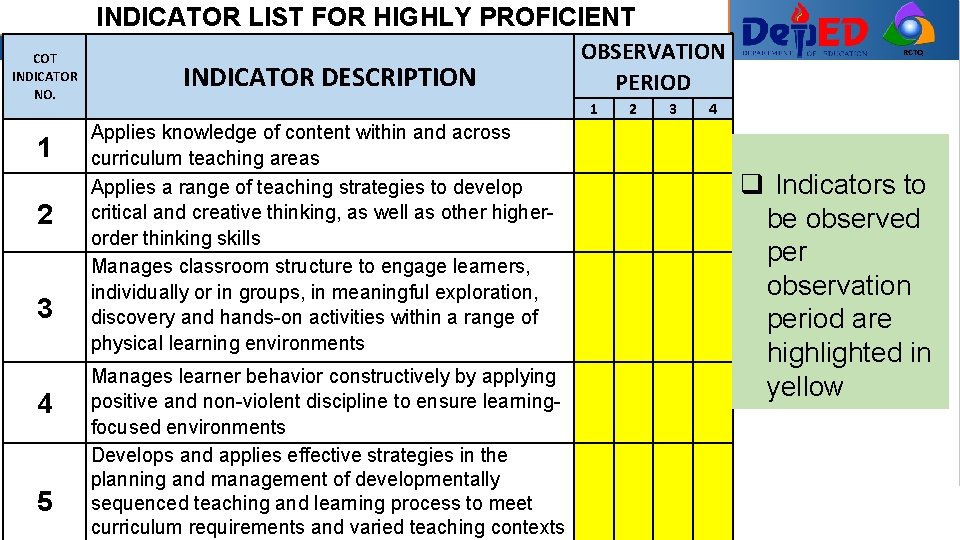 INDICATOR LIST FOR HIGHLY PROFICIENT

DepED DEPARTMENT OF EDUCATION

RCTQ

| COT INDICATOR NO. | INDICATOR DESCRIPTION | OBSERVATION PERIOD 1 | 2 | 3 | 4 |
|---|---|---|---|---|---|
| 1 | Applies knowledge of content within and across curriculum teaching areas | | | | |
| 2 | Applies a range of teaching strategies to develop critical and creative thinking, as well as other higher-order thinking skills | | | | |
| 3 | Manages classroom structure to engage learners, individually or in groups, in meaningful exploration, discovery and hands-on activities within a range of physical learning environments | | | | |
| 4 | Manages learner behavior constructively by applying positive and non-violent discipline to ensure learning-focused environments | | | | |
| 5 | Develops and applies effective strategies in the planning and management of developmentally sequenced teaching and learning process to meet curriculum requirements and varied teaching contexts | | | | |

❑ Indicators to be observed per observation period are highlighted in yellow